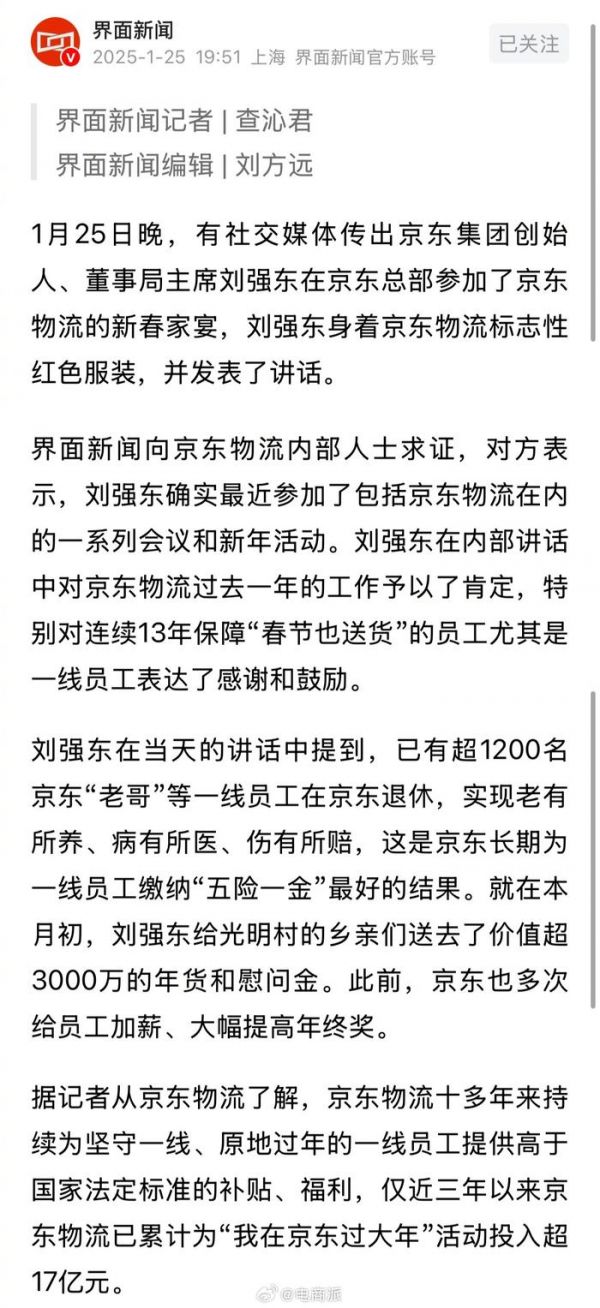 界面新闻
2025-1-25 19:51 上海 界面新闻官方账号
已关注

界面新闻记者 | 查沁君
界面新闻编辑 | 刘方远

1月25日晚，有社交媒体传出京东集团创始人、董事局主席刘强东在京东总部参加了京东物流的新春家宴，刘强东身着京东物流标志性红色服装，并发表了讲话。

界面新闻向京东物流内部人士求证，对方表示，刘强东确实最近参加了包括京东物流在内的一系列会议和新年活动。刘强东在内部讲话中对京东物流过去一年的工作予以了肯定，特别对连续13年保障“春节也送货”的员工尤其是一线员工表达了感谢和鼓励。

刘强东在当天的讲话中提到，已有超1200名京东“老哥”等一线员工在京东退休，实现老有所养、病有所医、伤有所赔，这是京东长期为一线员工缴纳“五险一金”最好的结果。就在本月初，刘强东给光明村的乡亲们送去了价值超3000万的年货和慰问金。此前，京东也多次给员工加薪、大幅提高年终奖。

据记者从京东物流了解，京东物流十多年来持续为坚守一线、原地过年的一线员工提供高于国家法定标准的补贴、福利，仅近三年以来京东物流已累计为“我在京东过大年”活动投入超17亿元。

@电商派